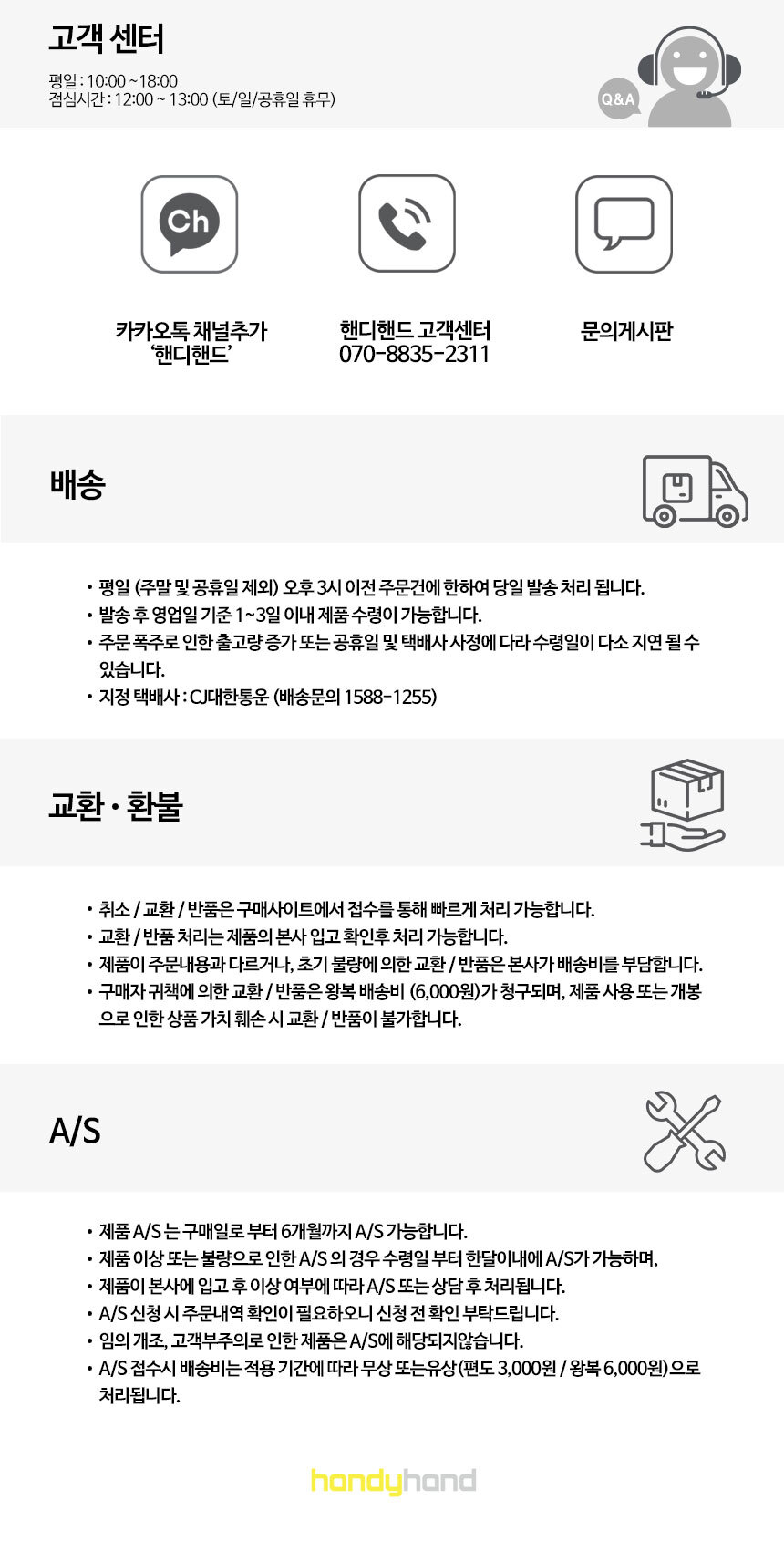 고객 센터

평일 : 10:00 ~18:00
점심시간 : 12:00 ~ 13:00 (토/일/공휴일 휴무)

Q&A

Ch

카카오톡 채널추가
'핸디핸드'

핸디핸드 고객센터
070-8835-2311

문의게시판

배송

• 평일 (주말 및 공휴일 제외) 오후 3시 이전 주문건에 한하여 당일 발송 처리 됩니다.
• 발송 후 영업일 기준 1~3일 이내 제품 수령이 가능합니다.
• 주문 폭주로 인한 출고량 증가 또는 공휴일 및 택배사 사정에 다라 수령일이 다소 지연 될 수 있습니다.
• 지정 택배사 : CJ대한통운 (배송문의 1588-1255)

교환 · 환불

• 취소 / 교환 / 반품은 구매사이트에서 접수를 통해 빠르게 처리 가능합니다.
• 교환 / 반품 처리는 제품의 본사 입고 확인후 처리 가능합니다.
• 제품이 주문내용과 다르거나, 초기 불량에 의한 교환 / 반품은 본사가 배송비를 부담합니다.
• 구매자 귀책에 의한 교환 / 반품은 왕복 배송비 (6,000원)가 청구되며, 제품 사용 또는 개봉으로 인한 상품 가치 훼손 시 교환 / 반품이 불가합니다.

A/S

• 제품 A/S 는 구매일로 부터 6개월까지 A/S 가능합니다.
• 제품 이상 또는 불량으로 인한 A/S 의 경우 수령일 부터 한달이내에 A/S가 가능하며,
• 제품이 본사에 입고 후 이상 여부에 따라 A/S 또는 상담 후 처리됩니다.
• A/S 신청 시 주문내역 확인이 필요하오니 신청 전 확인 부탁드립니다.
• 임의 개조, 고객부주의로 인한 제품은 A/S에 해당되지않습니다.
• A/S 접수시 배송비는 적용 기간에 따라 무상 또는유상(편도 3,000원 / 왕복 6,000원)으로 처리됩니다.

handyhand